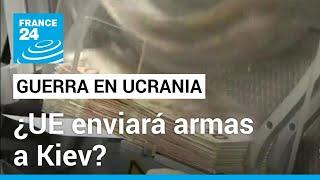 FRANCE 24

GUERRA EN UCRANIA

¿UE enviará armas a Kiev?